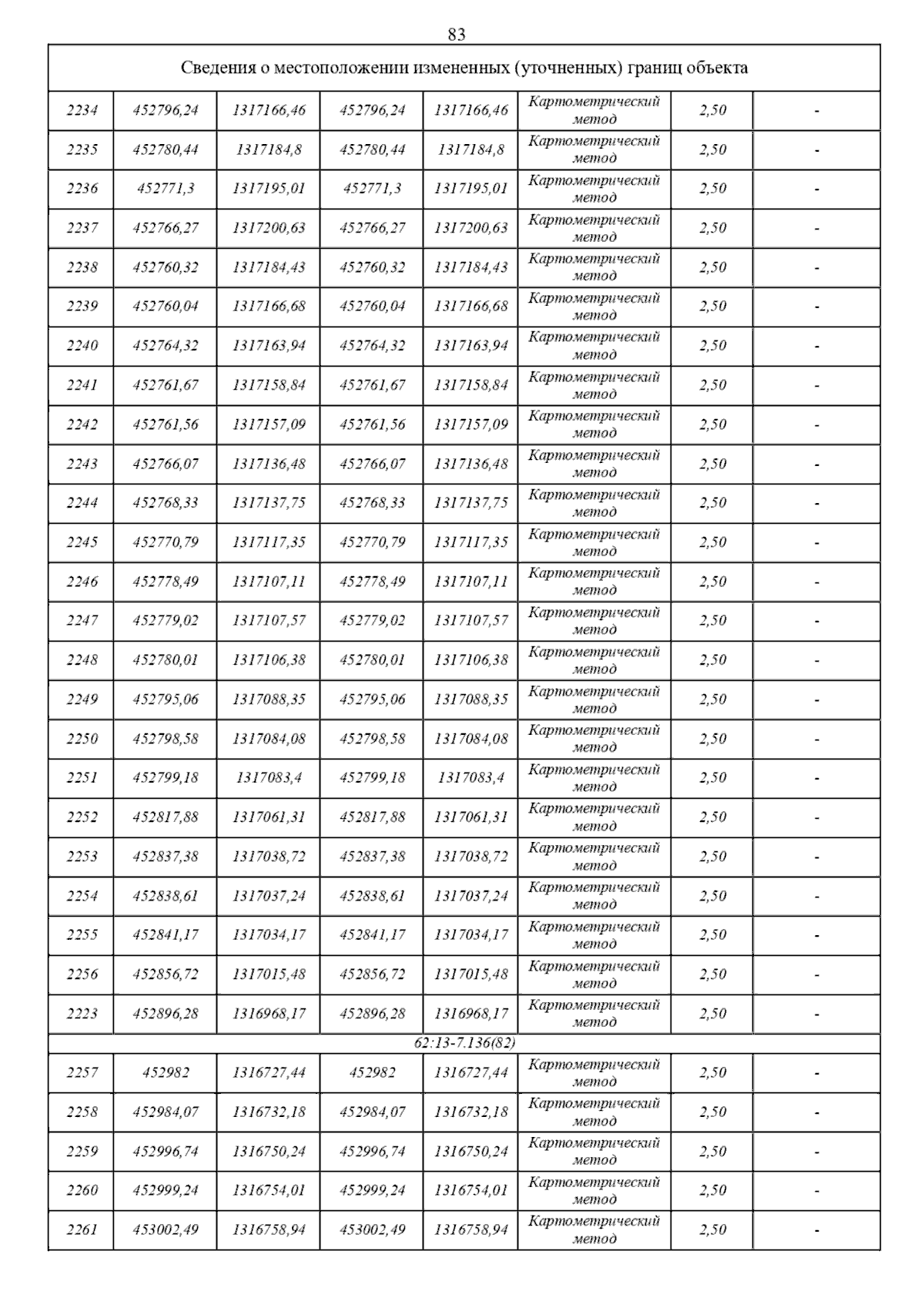 83

| Сведения о местоположении измененных (уточненных) границ объекта | | | | | | | |
|---|---|---|---|---|---|---|---|
| 2234 | 452796,24 | 1317166,46 | 452796,24 | 1317166,46 | Картометрический метод | 2,50 | - |
| 2235 | 452780,44 | 1317184,8 | 452780,44 | 1317184,8 | Картометрический метод | 2,50 | - |
| 2236 | 452771,3 | 1317195,01 | 452771,3 | 1317195,01 | Картометрический метод | 2,50 | - |
| 2237 | 452766,27 | 1317200,63 | 452766,27 | 1317200,63 | Картометрический метод | 2,50 | - |
| 2238 | 452760,32 | 1317184,43 | 452760,32 | 1317184,43 | Картометрический метод | 2,50 | - |
| 2239 | 452760,04 | 1317166,68 | 452760,04 | 1317166,68 | Картометрический метод | 2,50 | - |
| 2240 | 452764,32 | 1317163,94 | 452764,32 | 1317163,94 | Картометрический метод | 2,50 | - |
| 2241 | 452761,67 | 1317158,84 | 452761,67 | 1317158,84 | Картометрический метод | 2,50 | - |
| 2242 | 452761,56 | 1317157,09 | 452761,56 | 1317157,09 | Картометрический метод | 2,50 | - |
| 2243 | 452766,07 | 1317136,48 | 452766,07 | 1317136,48 | Картометрический метод | 2,50 | - |
| 2244 | 452768,33 | 1317137,75 | 452768,33 | 1317137,75 | Картометрический метод | 2,50 | - |
| 2245 | 452770,79 | 1317117,35 | 452770,79 | 1317117,35 | Картометрический метод | 2,50 | - |
| 2246 | 452778,49 | 1317107,11 | 452778,49 | 1317107,11 | Картометрический метод | 2,50 | - |
| 2247 | 452779,02 | 1317107,57 | 452779,02 | 1317107,57 | Картометрический метод | 2,50 | - |
| 2248 | 452780,01 | 1317106,38 | 452780,01 | 1317106,38 | Картометрический метод | 2,50 | - |
| 2249 | 452795,06 | 1317088,35 | 452795,06 | 1317088,35 | Картометрический метод | 2,50 | - |
| 2250 | 452798,58 | 1317084,08 | 452798,58 | 1317084,08 | Картометрический метод | 2,50 | - |
| 2251 | 452799,18 | 1317083,4 | 452799,18 | 1317083,4 | Картометрический метод | 2,50 | - |
| 2252 | 452817,88 | 1317061,31 | 452817,88 | 1317061,31 | Картометрический метод | 2,50 | - |
| 2253 | 452837,38 | 1317038,72 | 452837,38 | 1317038,72 | Картометрический метод | 2,50 | - |
| 2254 | 452838,61 | 1317037,24 | 452838,61 | 1317037,24 | Картометрический метод | 2,50 | - |
| 2255 | 452841,17 | 1317034,17 | 452841,17 | 1317034,17 | Картометрический метод | 2,50 | - |
| 2256 | 452856,72 | 1317015,48 | 452856,72 | 1317015,48 | Картометрический метод | 2,50 | - |
| 2223 | 452896,28 | 1316968,17 | 452896,28 | 1316968,17 | Картометрический метод | 2,50 | - |
| 62:13-7.136(82) | | | | | | | |
| 2257 | 452982 | 1316727,44 | 452982 | 1316727,44 | Картометрический метод | 2,50 | - |
| 2258 | 452984,07 | 1316732,18 | 452984,07 | 1316732,18 | Картометрический метод | 2,50 | - |
| 2259 | 452996,74 | 1316750,24 | 452996,74 | 1316750,24 | Картометрический метод | 2,50 | - |
| 2260 | 452999,24 | 1316754,01 | 452999,24 | 1316754,01 | Картометрический метод | 2,50 | - |
| 2261 | 453002,49 | 1316758,94 | 453002,49 | 1316758,94 | Картометрический метод | 2,50 | - |